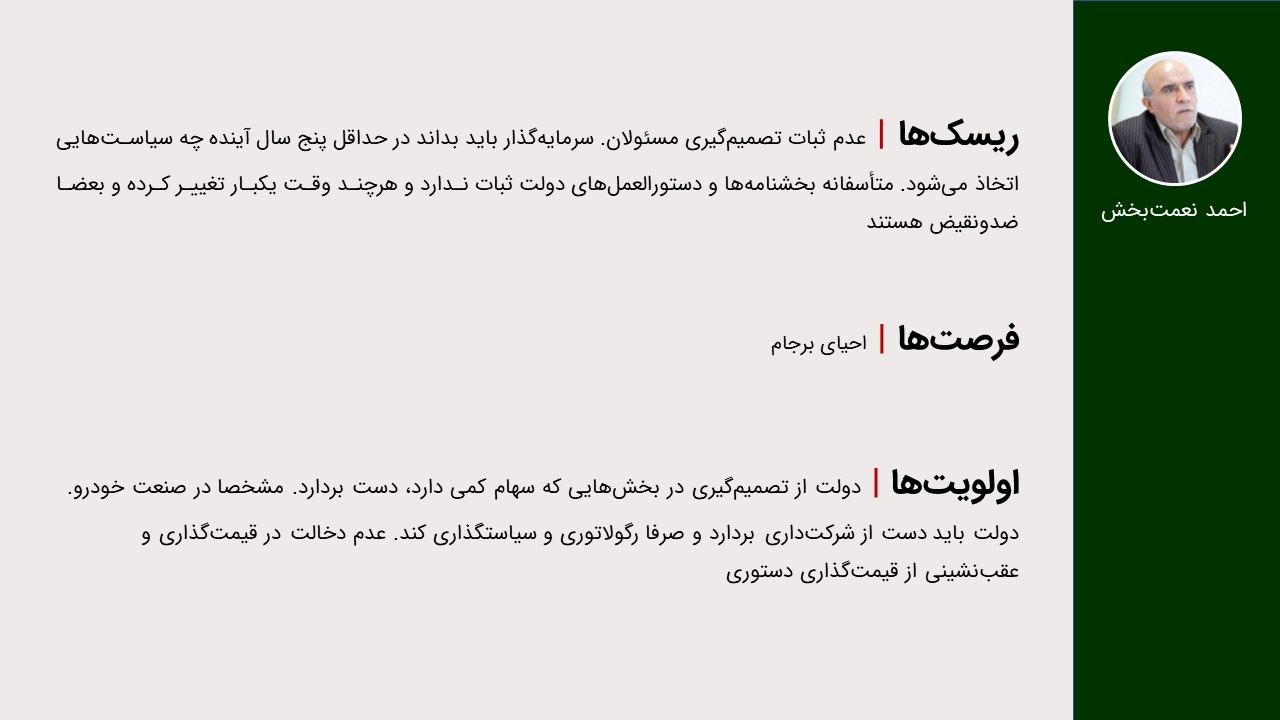 احمد نعمت‌بخش

ریسک‌ها | عدم ثبات تصمیم‌گیری مسئولان. سرمایه‌گذار باید بداند در حداقل پنج سال آینده چه سیاست‌هایی اتخاذ می‌شود. متأسفانه بخشنامه‌ها و دستورالعمل‌های دولت ثبات ندارد و هرچند وقت یکبار تغییر کرده و بعضا ضدونقیض هستند

فرصت‌ها | احیای برجام

اولویت‌ها | دولت از تصمیم‌گیری در بخش‌هایی که سهام کمی دارد، دست بردارد. مشخصا در صنعت خودرو. دولت باید دست از شرکت‌داری بردارد و صرفا رگولاتوری و سیاستگذاری کند. عدم دخالت در قیمت‌گذاری و عقب‌نشینی از قیمت‌گذاری دستوری